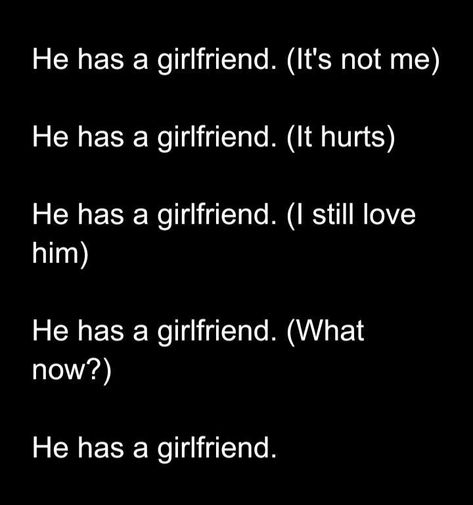 He has a girlfriend. (It's not me)

He has a girlfriend. (It hurts)

He has a girlfriend. (I still love him)

He has a girlfriend. (What now?)

He has a girlfriend.